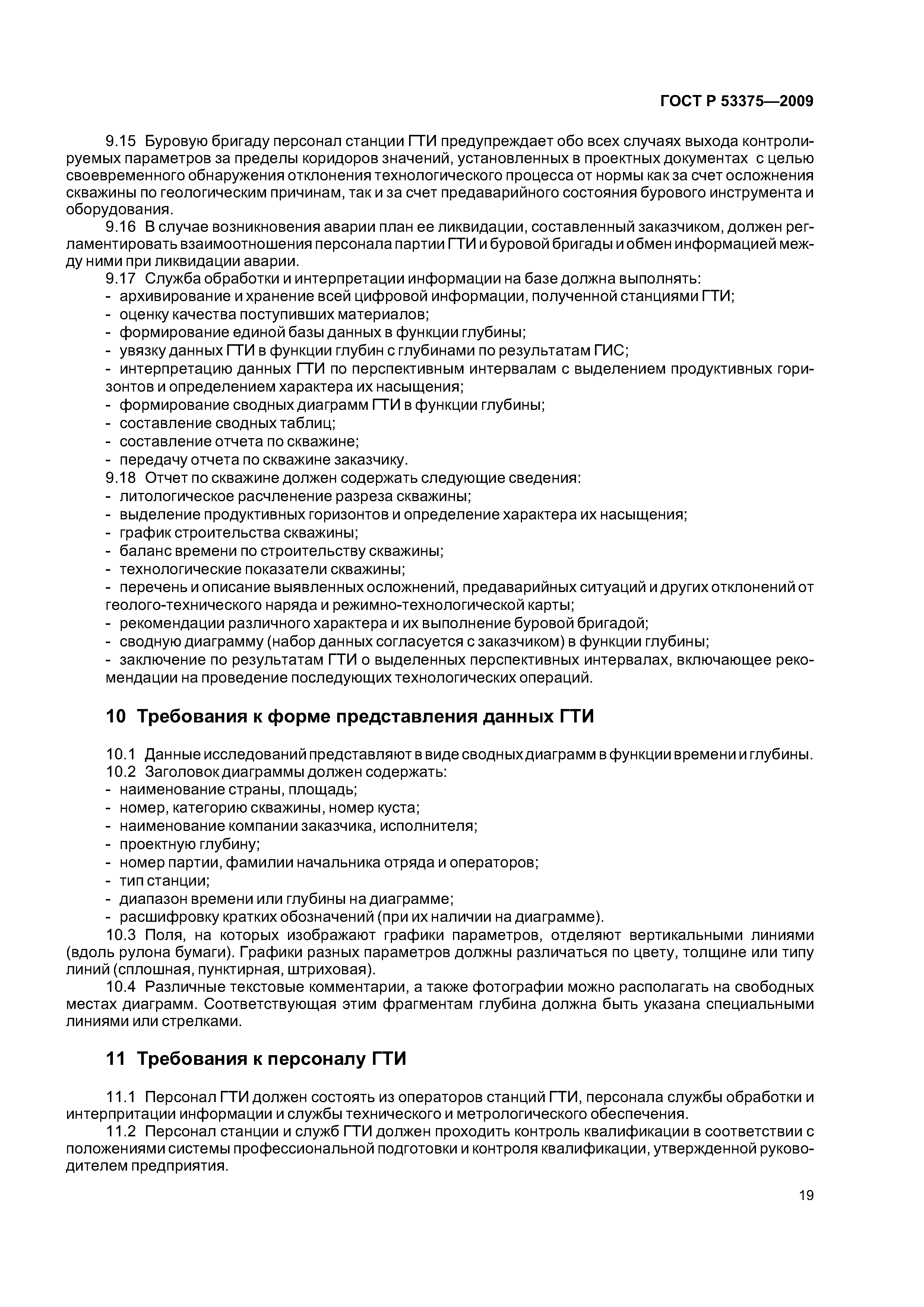 ГОСТ Р 53375—2009

9.15 Буровую бригаду персонал станции ГТИ предупреждает обо всех случаях выхода контролируемых параметров за пределы коридоров значений, установленных в проектных документах с целью своевременного обнаружения отклонения технологического процесса от нормы как за счет осложнения скважины по геологическим причинам, так и за счет предаварийного состояния бурового инструмента и оборудования.

9.16 В случае возникновения аварии план ее ликвидации, составленный заказчиком, должен регламентировать взаимоотношения персонала партии ГТИ и буровой бригады и обмен информацией между ними при ликвидации аварии.

9.17 Служба обработки и интерпретации информации на базе должна выполнять:
- архивирование и хранение всей цифровой информации, полученной станциями ГТИ;
- оценку качества поступивших материалов;
- формирование единой базы данных в функции глубины;
- увязку данных ГТИ в функции глубин с глубинами по результатам ГИС;
- интерпретацию данных ГТИ по перспективным интервалам с выделением продуктивных горизонтов и определением характера их насыщения;
- формирование сводных диаграмм ГТИ в функции глубины;
- составление сводных таблиц;
- составление отчета по скважине;
- передачу отчета по скважине заказчику.

9.18 Отчет по скважине должен содержать следующие сведения:
- литологическое расчленение разреза скважины;
- выделение продуктивных горизонтов и определение характера их насыщения;
- график строительства скважины;
- баланс времени по строительству скважины;
- технологические показатели скважины;
- перечень и описание выявленных осложнений, предаварийных ситуаций и других отклонений от геолого-технического наряда и режимно-технологической карты;
- рекомендации различного характера и их выполнение буровой бригадой;
- сводную диаграмму (набор данных согласуется с заказчиком) в функции глубины;
- заключение по результатам ГТИ о выделенных перспективных интервалах, включающее рекомендации на проведение последующих технологических операций.

10 Требования к форме представления данных ГТИ

10.1 Данные исследований представляют в виде сводных диаграмм в функции времени и глубины.

10.2 Заголовок диаграммы должен содержать:
- наименование страны, площадь;
- номер, категорию скважины, номер куста;
- наименование компании заказчика, исполнителя;
- проектную глубину;
- номер партии, фамилии начальника отряда и операторов;
- тип станции;
- диапазон времени или глубины на диаграмме;
- расшифровку кратких обозначений (при их наличии на диаграмме).

10.3 Поля, на которых изображают графики параметров, отделяют вертикальными линиями (вдоль рулона бумаги). Графики разных параметров должны различаться по цвету, толщине или типу линий (сплошная, пунктирная, штриховая).

10.4 Различные текстовые комментарии, а также фотографии можно располагать на свободных местах диаграмм. Соответствующая этим фрагментам глубина должна быть указана специальными линиями или стрелками.

11 Требования к персоналу ГТИ

11.1 Персонал ГТИ должен состоять из операторов станций ГТИ, персонала службы обработки и интерпритации информации и службы технического и метрологического обеспечения.

11.2 Персонал станции и служб ГТИ должен проходить контроль квалификации в соответствии с положениями системы профессиональной подготовки и контроля квалификации, утвержденной руководителем предприятия.

19